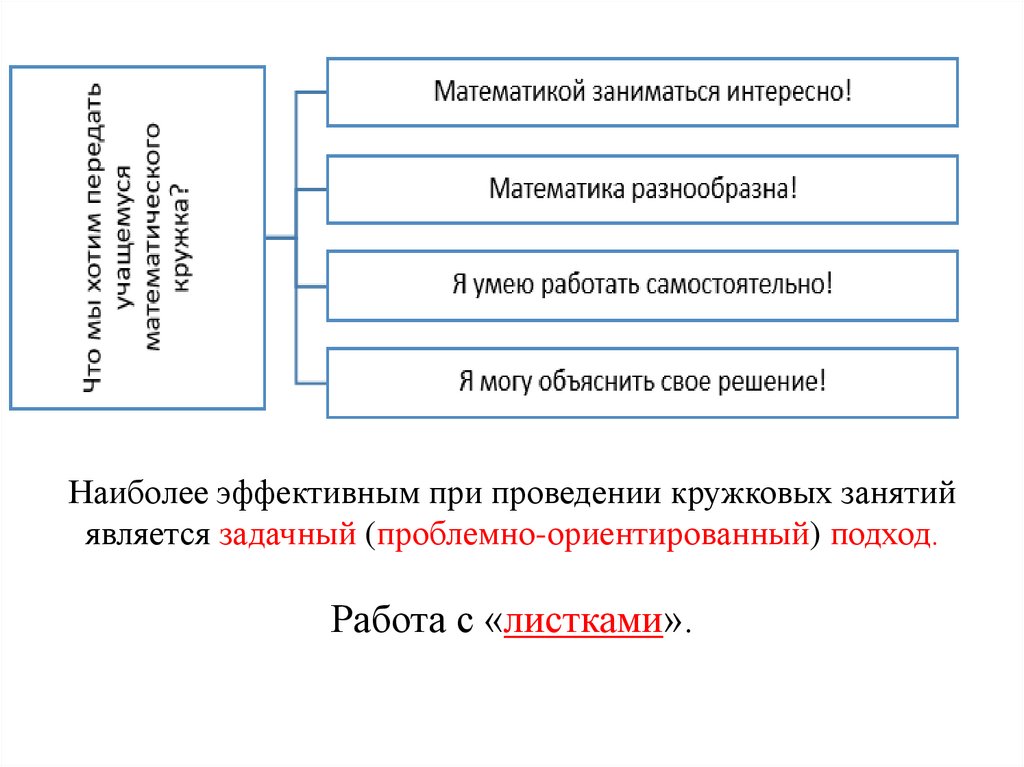 Что мы хотим передать учащемуся математического кружка?

Математикой заниматься интересно!

Математика разнообразна!

Я умею работать самостоятельно!

Я могу объяснить свое решение!

Наиболее эффективным при проведении кружковых занятий является задачный (проблемно-ориентированный) подход.

Работа с «листками».